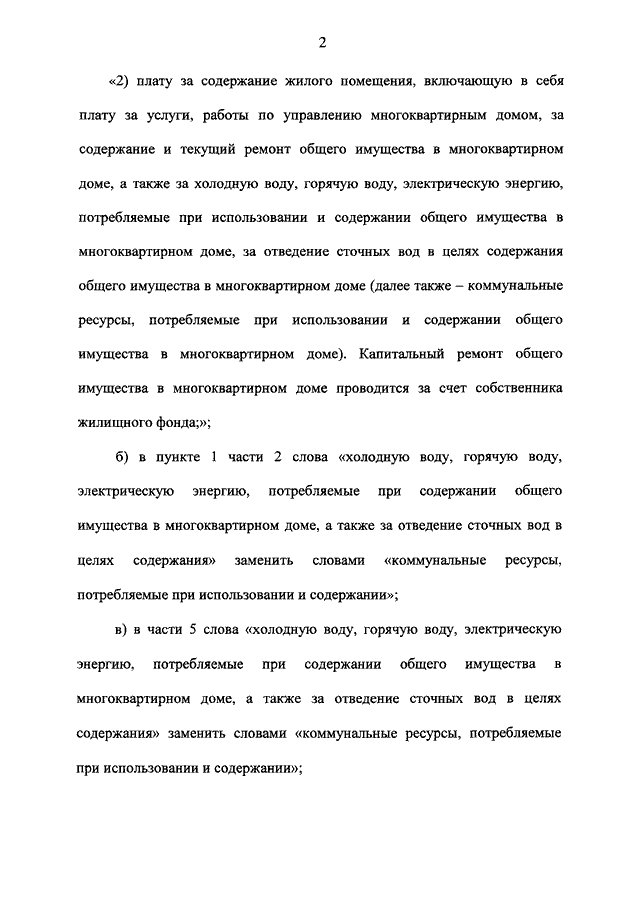 2

«2) плату за содержание жилого помещения, включающую в себя плату за услуги, работы по управлению многоквартирным домом, за содержание и текущий ремонт общего имущества в многоквартирном доме, а также за холодную воду, горячую воду, электрическую энергию, потребляемые при использовании и содержании общего имущества в многоквартирном доме, за отведение сточных вод в целях содержания общего имущества в многоквартирном доме (далее также – коммунальные ресурсы, потребляемые при использовании и содержании общего имущества в многоквартирном доме). Капитальный ремонт общего имущества в многоквартирном доме проводится за счет собственника жилищного фонда;»;

б) в пункте 1 части 2 слова «холодную воду, горячую воду, электрическую энергию, потребляемые при содержании общего имущества в многоквартирном доме, а также за отведение сточных вод в целях содержания» заменить словами «коммунальные ресурсы, потребляемые при использовании и содержании»;

в) в части 5 слова «холодную воду, горячую воду, электрическую энергию, потребляемые при содержании общего имущества в многоквартирном доме, а также за отведение сточных вод в целях содержания» заменить словами «коммунальные ресурсы, потребляемые при использовании и содержании»;